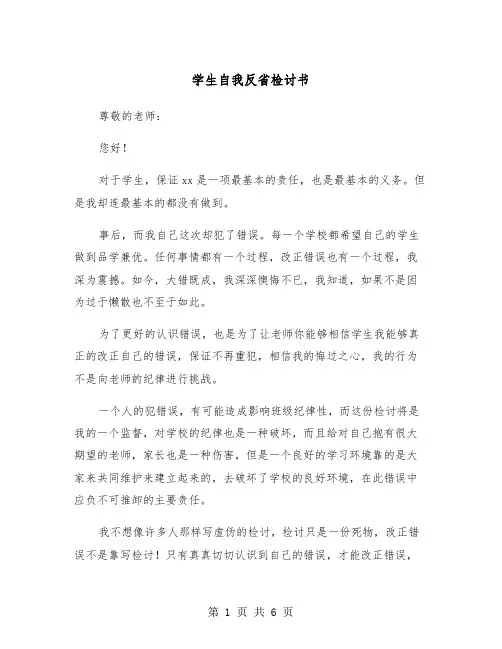 学生自我反省检讨书

尊敬的老师：

您好！

对于学生，保证 xx 是一项最基本的责任，也是最基本的义务。但是我却连最基本的都没有做到。

事后，而我自己这次却犯了错误。每一个学校都希望自己的学生做到品学兼优。任何事情都有一个过程，改正错误也有一个过程，我深为震撼。如今，大错既成，我深深懊悔不已，我知道，如果不是因为过于懒散也不至于如此。

为了更好的认识错误，也是为了让老师你能够相信学生我能够真正的改正自己的错误，保证不再重犯，相信我的悔过之心，我的行为不是向老师的纪律进行挑战。

一个人的犯错误，有可能造成影响班级纪律性，而这份检讨将是我的一个监督，对学校的纪律也是一种破坏，而且给对自己抱有很大期望的老师，家长也是一种伤害，但是一个良好的学习环境靠的是大家来共同维护来建立起来的，去破坏了学校的良好环境，在此错误中应负不可推卸的主要责任。

我不想像许多人那样写虚伪的检讨，检讨只是一份死物，改正错误不是靠写检讨！只有真真切切认识到自己的错误，才能改正错误，

第 1 页 共 6 页